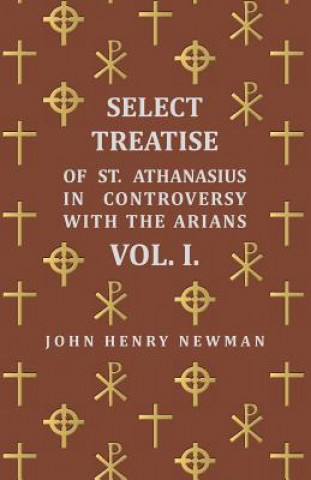 SELECT TREATISE

OF ST. ATHANASIUS IN CONTROVERSY WITH THE ARIANS

VOL. I.

JOHN HENRY NEWMAN